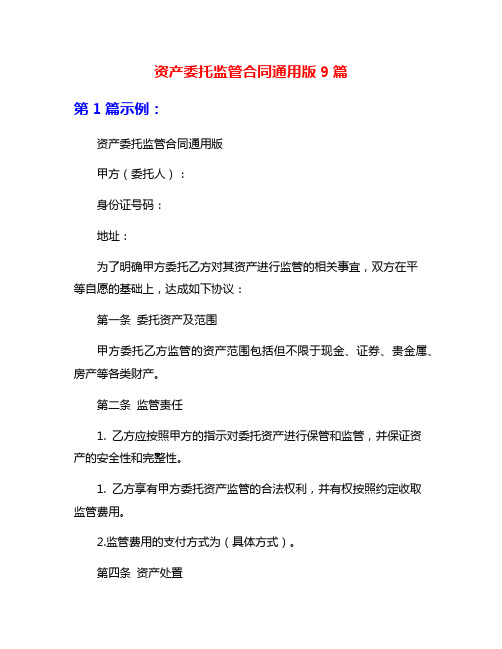 资产委托监管合同通用版 9 篇

第 1 篇示例：

资产委托监管合同通用版

甲方（委托人）：

身份证号码：

地址：

为了明确甲方委托乙方对其资产进行监管的相关事宜，双方在平等自愿的基础上，达成如下协议：

第一条 委托资产及范围

甲方委托乙方监管的资产范围包括但不限于现金、证券、贵金属、房产等各类财产。

第二条 监管责任

1. 乙方应按照甲方的指示对委托资产进行保管和监管，并保证资产的安全性和完整性。

1. 乙方享有甲方委托资产监管的合法权利，并有权按照约定收取监管费用。

2.监管费用的支付方式为（具体方式）。

第四条 资产处置